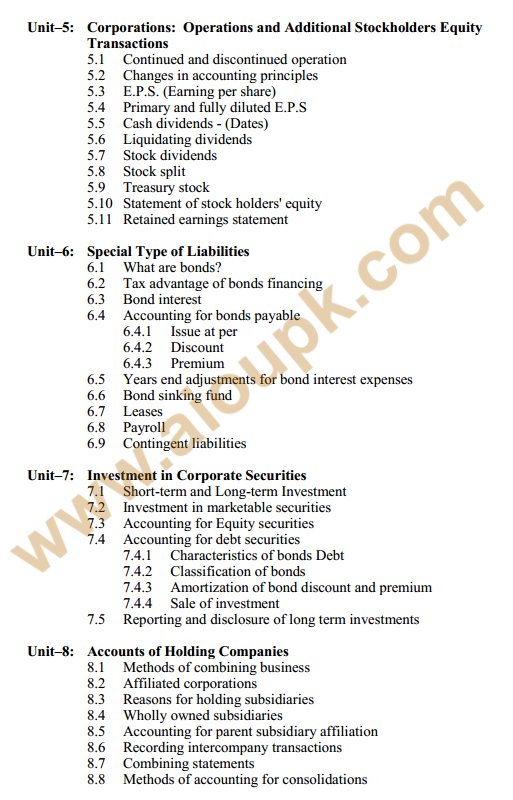 Unit–5: Corporations: Operations and Additional Stockholders Equity Transactions
5.1 Continued and discontinued operation
5.2 Changes in accounting principles
5.3 E.P.S. (Earning per share)
5.4 Primary and fully diluted E.P.S
5.5 Cash dividends - (Dates)
5.6 Liquidating dividends
5.7 Stock dividends
5.8 Stock split
5.9 Treasury stock
5.10 Statement of stock holders' equity
5.11 Retained earnings statement

Unit–6: Special Type of Liabilities
6.1 What are bonds?
6.2 Tax advantage of bonds financing
6.3 Bond interest
6.4 Accounting for bonds payable
6.4.1 Issue at per
6.4.2 Discount
6.4.3 Premium
6.5 Years end adjustments for bond interest expenses
6.6 Bond sinking fund
6.7 Leases
6.8 Payroll
6.9 Contingent liabilities

Unit–7: Investment in Corporate Securities
7.1 Short-term and Long-term Investment
7.2 Investment in marketable securities
7.3 Accounting for Equity securities
7.4 Accounting for debt securities
7.4.1 Characteristics of bonds Debt
7.4.2 Classification of bonds
7.4.3 Amortization of bond discount and premium
7.4.4 Sale of investment
7.5 Reporting and disclosure of long term investments

Unit–8: Accounts of Holding Companies
8.1 Methods of combining business
8.2 Affiliated corporations
8.3 Reasons for holding subsidiaries
8.4 Wholly owned subsidiaries
8.5 Accounting for parent subsidiary affiliation
8.6 Recording intercompany transactions
8.7 Combining statements
8.8 Methods of accounting for consolidations

www.aioupk.com